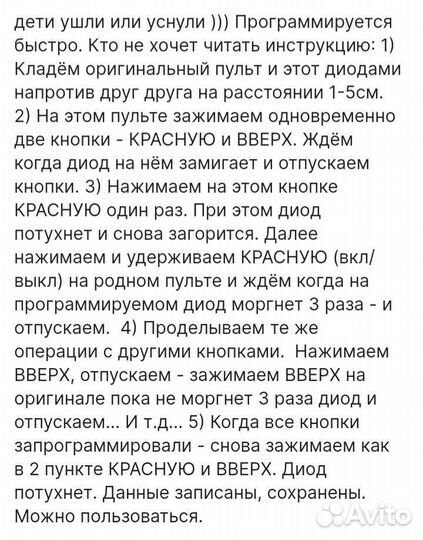 дети ушли или уснули ))) Программируется быстро. Кто не хочет читать инструкцию: 1) Кладём оригинальный пульт и этот диодами напротив друг друга на расстоянии 1-5см. 2) На этом пульте зажимаем одновременно две кнопки - КРАСНУЮ и ВВЕРХ. Ждём когда диод на нём замигает и отпускаем кнопки. 3) Нажимаем на этом кнопке КРАСНУЮ один раз. При этом диод потухнет и снова загорится. Далее нажимаем и удерживаем КРАСНУЮ (вкл/выкл) на родном пульте и ждём когда на программируемом диод моргнет 3 раза - и отпускаем. 4) Проделываем те же операции с другими кнопками. Нажимаем ВВЕРХ, отпускаем - зажимаем ВВЕРХ на оригинале пока не моргнет 3 раза диод и отпускаем... И т.д... 5) Когда все кнопки запрограммировали - снова зажимаем как в 2 пункте КРАСНУЮ и ВВЕРХ. Диод потухнет. Данные записаны, сохранены. Можно пользоваться.

Avito